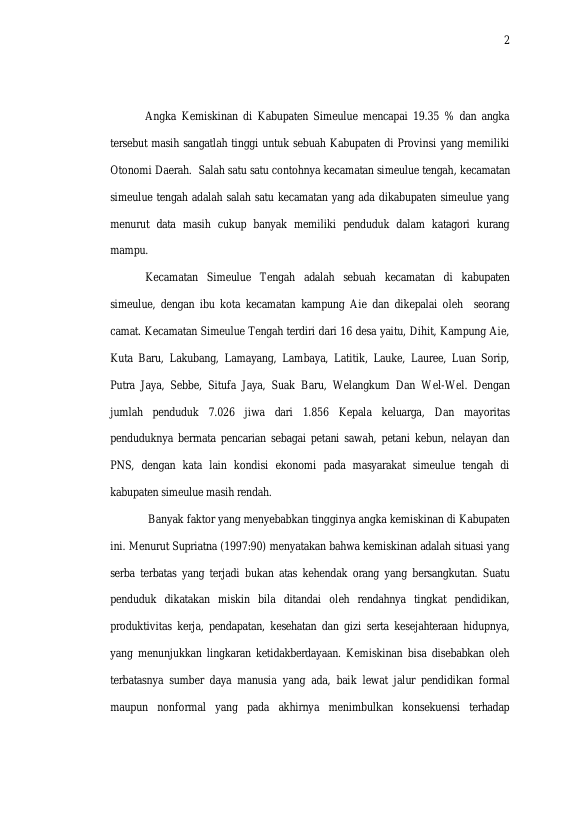 2

Angka Kemiskinan di Kabupaten Simeulue mencapai 19.35 % dan angka tersebut masih sangatlah tinggi untuk sebuah Kabupaten di Provinsi yang memiliki Otonomi Daerah. Salah satu satu contohnya kecamatan simeulue tengah, kecamatan simeulue tengah adalah salah satu kecamatan yang ada dikabupaten simeulue yang menurut data masih cukup banyak memiliki penduduk dalam katagori kurang mampu.

Kecamatan Simeulue Tengah adalah sebuah kecamatan di kabupaten simeulue, dengan ibu kota kecamatan kampung Aie dan dikepalai oleh seorang camat. Kecamatan Simeulue Tengah terdiri dari 16 desa yaitu, Dihit, Kampung Aie, Kuta Baru, Lakubang, Lamayang, Lambaya, Latitik, Lauke, Lauree, Luan Sorip, Putra Jaya, Sebbe, Situfa Jaya, Suak Baru, Welangkum Dan Wel-Wel. Dengan jumlah penduduk 7.026 jiwa dari 1.856 Kepala keluarga, Dan mayoritas penduduknya bermata pencarian sebagai petani sawah, petani kebun, nelayan dan PNS, dengan kata lain kondisi ekonomi pada masyarakat simeulue tengah di kabupaten simeulue masih rendah.

Banyak faktor yang menyebabkan tingginya angka kemiskinan di Kabupaten ini. Menurut Supriatna (1997:90) menyatakan bahwa kemiskinan adalah situasi yang serba terbatas yang terjadi bukan atas kehendak orang yang bersangkutan. Suatu penduduk dikatakan miskin bila ditandai oleh rendahnya tingkat pendidikan, produktivitas kerja, pendapatan, kesehatan dan gizi serta kesejahteraan hidupnya, yang menunjukkan lingkaran ketidakberdayaan. Kemiskinan bisa disebabkan oleh terbatasnya sumber daya manusia yang ada, baik lewat jalur pendidikan formal maupun nonformal yang pada akhirnya menimbulkan konsekuensi terhadap